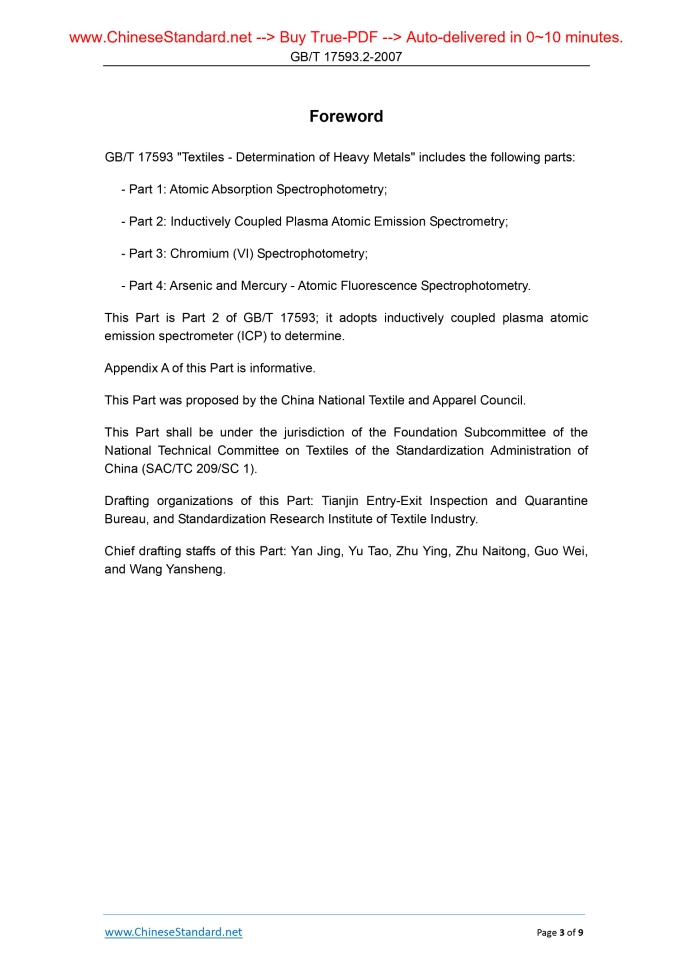 www.ChineseStandard.net --> Buy True-PDF --> Auto-delivered in 0~10 minutes.
GB/T 17593.2-2007

Foreword

GB/T 17593 "Textiles - Determination of Heavy Metals" includes the following parts:

- Part 1: Atomic Absorption Spectrophotometry;

- Part 2: Inductively Coupled Plasma Atomic Emission Spectrometry;

- Part 3: Chromium (VI) Spectrophotometry;

- Part 4: Arsenic and Mercury - Atomic Fluorescence Spectrophotometry.

This Part is Part 2 of GB/T 17593; it adopts inductively coupled plasma atomic emission spectrometer (ICP) to determine.

Appendix A of this Part is informative.

This Part was proposed by the China National Textile and Apparel Council.

This Part shall be under the jurisdiction of the Foundation Subcommittee of the National Technical Committee on Textiles of the Standardization Administration of China (SAC/TC 209/SC 1).

Drafting organizations of this Part: Tianjin Entry-Exit Inspection and Quarantine Bureau, and Standardization Research Institute of Textile Industry.

Chief drafting staffs of this Part: Yan Jing, Yu Tao, Zhu Ying, Zhu Naitong, Guo Wei, and Wang Yansheng.

www.ChineseStandard.net
Page 3 of 9